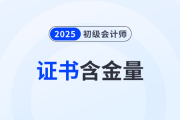 2025 初级会计师

证书含金量